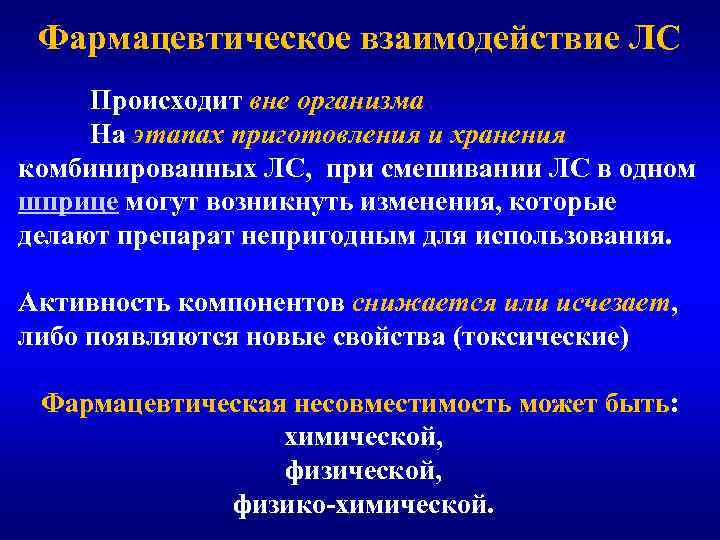 Фармацевтическое взаимодействие ЛС

Происходит вне организма

На этапах приготовления и хранения комбинированных ЛС, при смешивании ЛС в одном шприце могут возникнуть изменения, которые делают препарат непригодным для использования.

Активность компонентов снижается или исчезает, либо появляются новые свойства (токсические)

Фармацевтическая несовместимость может быть:
химической,
физической,
физико-химической.